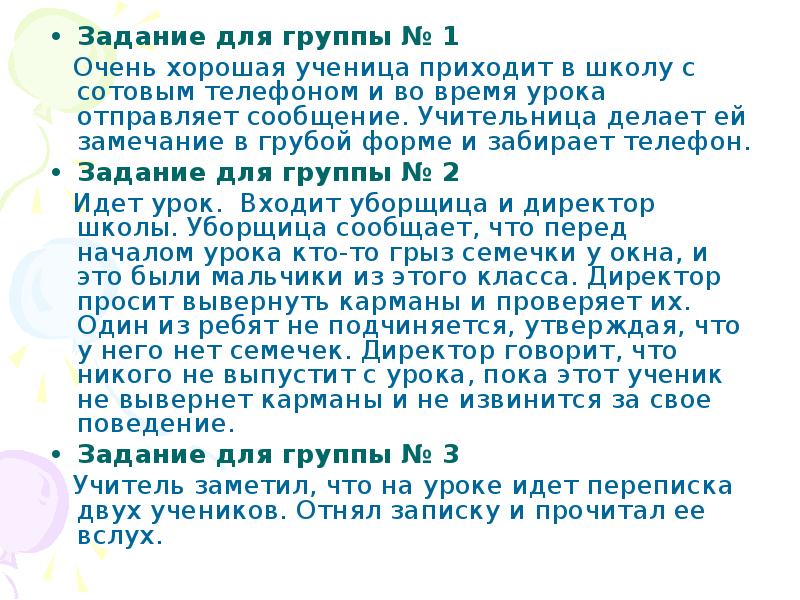 • Задание для группы № 1

Очень хорошая ученица приходит в школу с сотовым телефоном и во время урока отправляет сообщение. Учительница делает ей замечание в грубой форме и забирает телефон.

• Задание для группы № 2

Идет урок. Входит уборщица и директор школы. Уборщица сообщает, что перед началом урока кто-то грыз семечки у окна, и это были мальчики из этого класса. Директор просит вывернуть карманы и проверяет их. Один из ребят не подчиняется, утверждая, что у него нет семечек. Директор говорит, что никого не выпустит с урока, пока этот ученик не вывернет карманы и не извинится за свое поведение.

• Задание для группы № 3

Учитель заметил, что на уроке идет переписка двух учеников. Отнял записку и прочитал ее вслух.